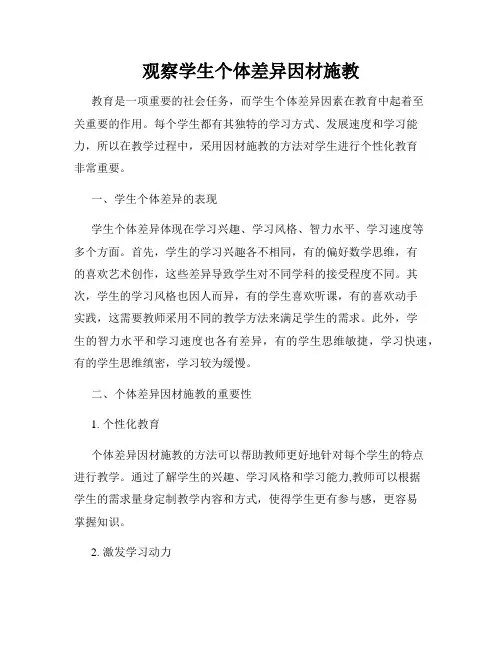 观察学生个体差异因材施教

教育是一项重要的社会任务，而学生个体差异因素在教育中起着至关重要的作用。每个学生都有其独特的学习方式、发展速度和学习能力，所以在教学过程中，采用因材施教的方法对学生进行个性化教育非常重要。

一、学生个体差异的表现

学生个体差异体现在学习兴趣、学习风格、智力水平、学习速度等多个方面。首先，学生的学习兴趣各不相同，有的偏好数学思维，有的喜欢艺术创作，这些差异导致学生对不同学科的接受程度不同。其次，学生的学习风格也因人而异，有的学生喜欢听课，有的喜欢动手实践，这需要教师采用不同的教学方法来满足学生的需求。此外，学生的智力水平和学习速度也各有差异，有的学生思维敏捷，学习快速，有的学生思维缜密，学习较为缓慢。

二、个体差异因材施教的重要性

1. 个性化教育

个体差异因材施教的方法可以帮助教师更好地针对每个学生的特点进行教学。通过了解学生的兴趣、学习风格和学习能力,教师可以根据学生的需求量身定制教学内容和方式，使得学生更有参与感，更容易掌握知识。

2. 激发学习动力